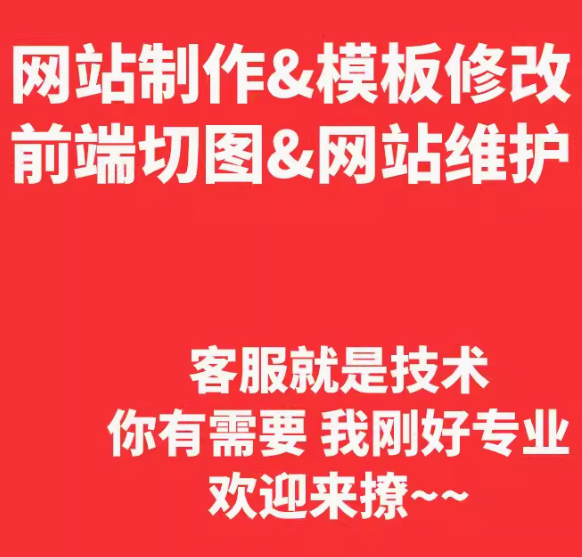 网站制作&模板修改
前端切图&网站维护

客服就是技术
你有需要 我刚好专业
欢迎来撩~~